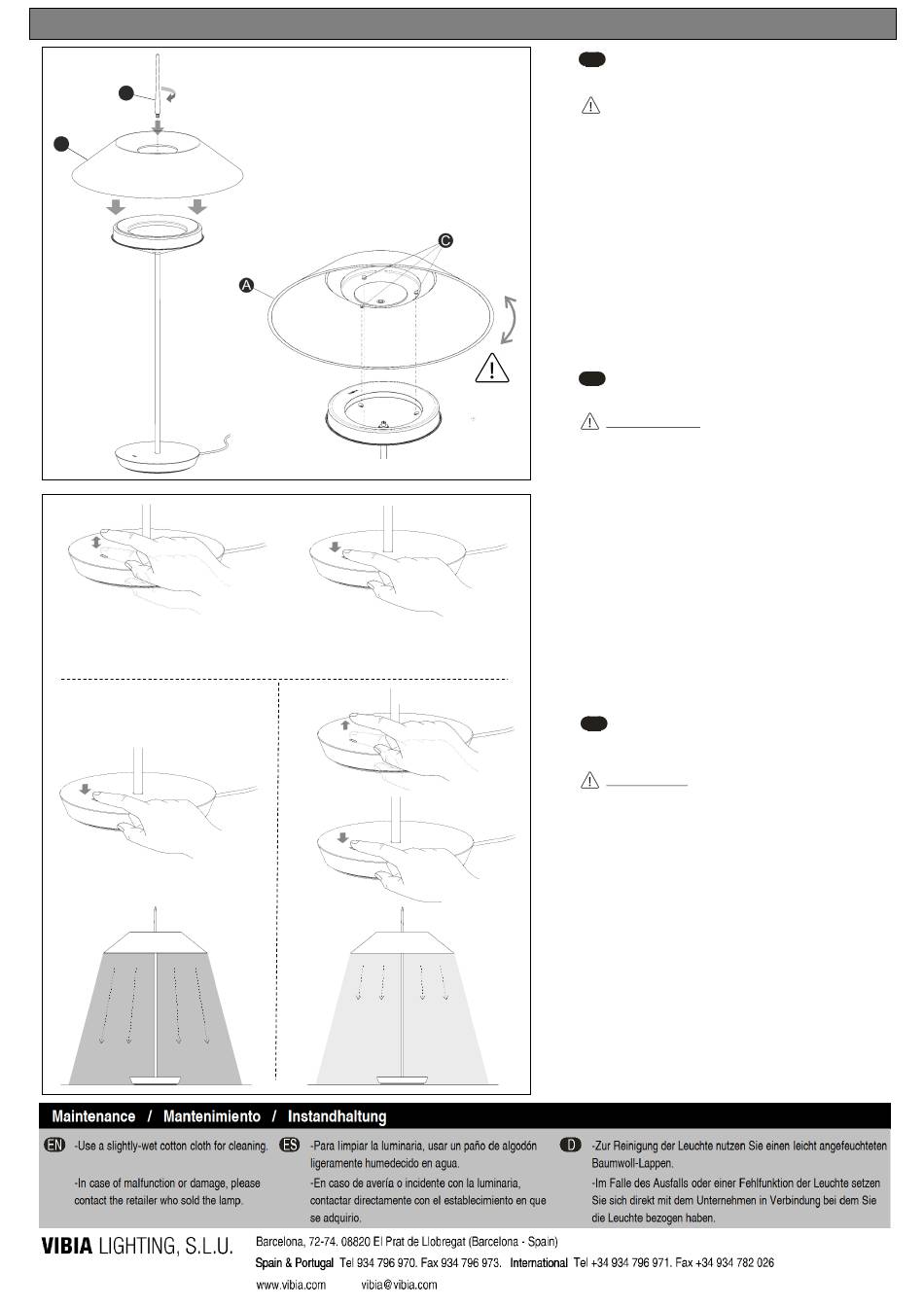 C

A

Maintenance / Mantenimiento / Instandhaltung

EN -Use a slightly-wet cotton cloth for cleaning.

-In case of malfunction or damage, please contact the retailer who sold the lamp.

ES -Para limpiar la luminaria, usar un paño de algodón ligeramente humedecido en agua.

-En caso de avería o incidente con la luminaria, contactar directamente con el establecimiento en que se adquirio.

D -Zur Reinigung der Leuchte nutzen Sie einen leicht angefeuchteten Baumwoll-Lappen.

-Im Falle des Ausfalls oder einer Fehlfunktion der Leuchte setzen Sie sich direkt mit dem Unternehmen in Verbindung bei dem Sie die Leuchte bezogen haben.

VIBIA LIGHTING, S.L.U.

Barcelona, 72-74. 08820 El Prat de Llobregat (Barcelona - Spain)

Spain & Portugal Tel 934 796 970. Fax 934 796 973. International Tel +34 934 796 971. Fax +34 934 782 026

www.vibia.com vibia@vibia.com